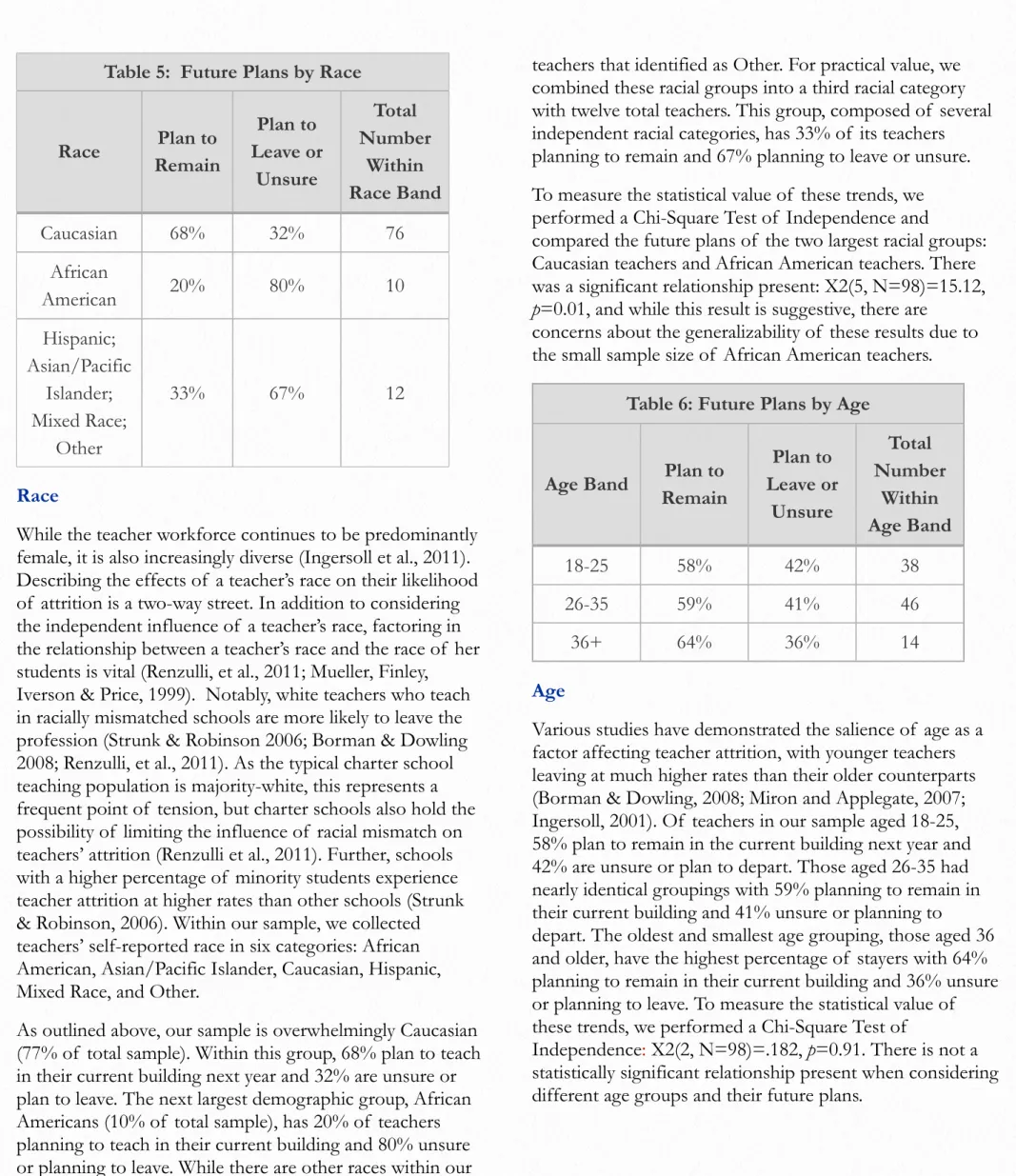 Table 5: Future Plans by Race

| Race | Plan to Remain | Plan to Leave or Unsure | Total Number Within Race Band |
|---|---|---|---|
| Caucasian | 68% | 32% | 76 |
| African American | 20% | 80% | 10 |
| Hispanic; Asian/Pacific Islander; Mixed Race; Other | 33% | 67% | 12 |

Race

While the teacher workforce continues to be predominantly female, it is also increasingly diverse (Ingersoll et al., 2011). Describing the effects of a teacher's race on their likelihood of attrition is a two-way street. In addition to considering the independent influence of a teacher's race, factoring in the relationship between a teacher's race and the race of her students is vital (Renzulli, et al., 2011; Mueller, Finley, Iverson & Price, 1999). Notably, white teachers who teach in racially mismatched schools are more likely to leave the profession (Strunk & Robinson 2006; Borman & Dowling 2008; Renzulli, et al., 2011). As the typical charter school teaching population is majority-white, this represents a frequent point of tension, but charter schools also hold the possibility of limiting the influence of racial mismatch on teachers' attrition (Renzulli et al., 2011). Further, schools with a higher percentage of minority students experience teacher attrition at higher rates than other schools (Strunk & Robinson, 2006). Within our sample, we collected teachers' self-reported race in six categories: African American, Asian/Pacific Islander, Caucasian, Hispanic, Mixed Race, and Other.

As outlined above, our sample is overwhelmingly Caucasian (77% of total sample). Within this group, 68% plan to teach in their current building next year and 32% are unsure or plan to leave. The next largest demographic group, African Americans (10% of total sample), has 20% of teachers planning to teach in their current building and 80% unsure or planning to leave. While there are other races within our

teachers that identified as Other. For practical value, we combined these racial groups into a third racial category with twelve total teachers. This group, composed of several independent racial categories, has 33% of its teachers planning to remain and 67% planning to leave or unsure.

To measure the statistical value of these trends, we performed a Chi-Square Test of Independence and compared the future plans of the two largest racial groups: Caucasian teachers and African American teachers. There was a significant relationship present: X2(5, N=98)=15.12, p=0.01, and while this result is suggestive, there are concerns about the generalizability of these results due to the small sample size of African American teachers.

Table 6: Future Plans by Age

| Age Band | Plan to Remain | Plan to Leave or Unsure | Total Number Within Age Band |
|---|---|---|---|
| 18-25 | 58% | 42% | 38 |
| 26-35 | 59% | 41% | 46 |
| 36+ | 64% | 36% | 14 |

Age

Various studies have demonstrated the salience of age as a factor affecting teacher attrition, with younger teachers leaving at much higher rates than their older counterparts (Borman & Dowling, 2008; Miron and Applegate, 2007; Ingersoll, 2001). Of teachers in our sample aged 18-25, 58% plan to remain in the current building next year and 42% are unsure or plan to depart. Those aged 26-35 had nearly identical groupings with 59% planning to remain in their current building and 41% unsure or planning to depart. The oldest and smallest age grouping, those aged 36 and older, have the highest percentage of stayers with 64% planning to remain in their current building and 36% unsure or planning to leave. To measure the statistical value of these trends, we performed a Chi-Square Test of Independence: X2(2, N=98)=.182, p=0.91. There is not a statistically significant relationship present when considering different age groups and their future plans.